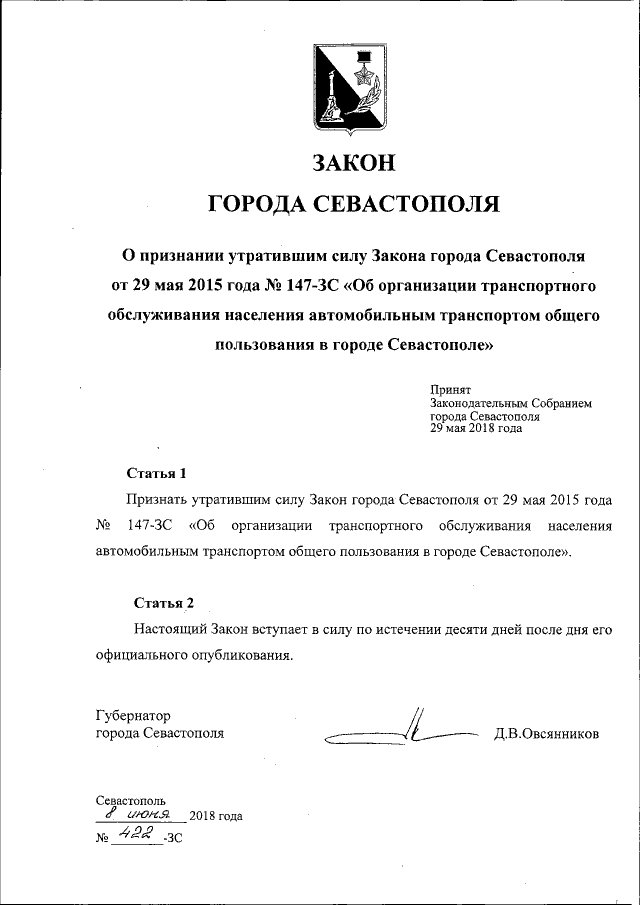 ЗАКОН
ГОРОДА СЕВАСТОПОЛЯ

О признании утратившим силу Закона города Севастополя от 29 мая 2015 года № 147-ЗС «Об организации транспортного обслуживания населения автомобильным транспортом общего пользования в городе Севастополе»

Принят
Законодательным Собранием
города Севастополя
29 мая 2018 года

Статья 1

Признать утратившим силу Закон города Севастополя от 29 мая 2015 года № 147-ЗС «Об организации транспортного обслуживания населения автомобильным транспортом общего пользования в городе Севастополе».

Статья 2

Настоящий Закон вступает в силу по истечении десяти дней после дня его официального опубликования.

Губернатор
города Севастополя
Д.В.Овсянников

Севастополь
8 июня 2018 года
№ 422 -ЗС